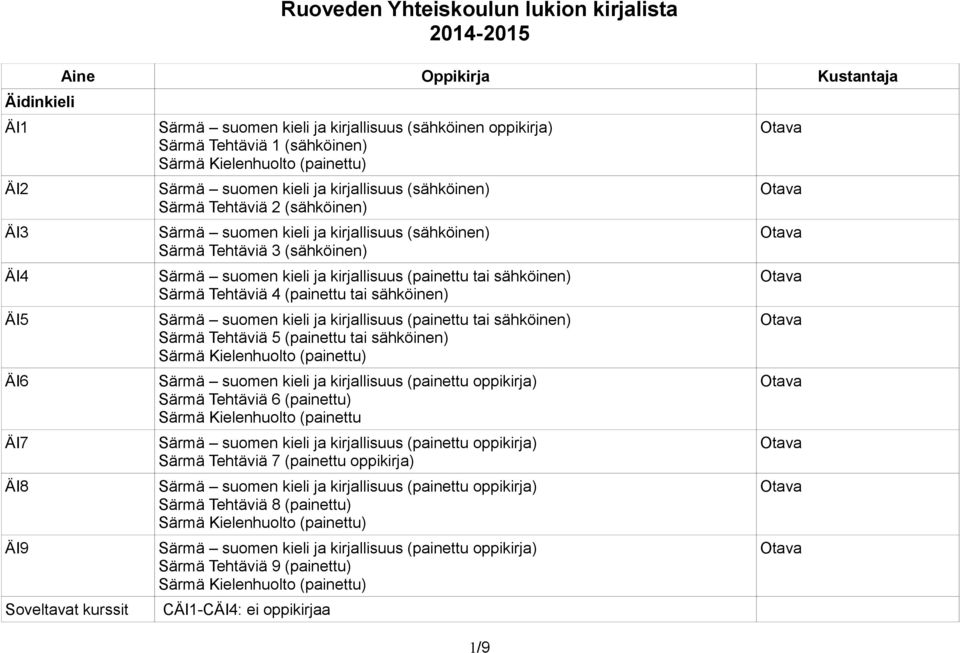 Ruoveden Yhteiskoulun lukion kirjalista
2014-2015

| Aine | Oppikirja | Kustantaja |
|---|---|---|
| Äidinkieli | | |
| ÄI1 | Särmä – suomen kieli ja kirjallisuus (sähköinen oppikirja) Särmä Tehtäviä 1 (sähköinen) Särmä Kielenhuolto (painettu) | Otava |
| ÄI2 | Särmä – suomen kieli ja kirjallisuus (sähköinen) Särmä Tehtäviä 2 (sähköinen) | Otava |
| ÄI3 | Särmä – suomen kieli ja kirjallisuus (sähköinen) Särmä Tehtäviä 3 (sähköinen) | Otava |
| ÄI4 | Särmä – suomen kieli ja kirjallisuus (painettu tai sähköinen) Särmä Tehtäviä 4 (painettu tai sähköinen) | Otava |
| ÄI5 | Särmä – suomen kieli ja kirjallisuus (painettu tai sähköinen) Särmä Tehtäviä 5 (painettu tai sähköinen) Särmä Kielenhuolto (painettu) | Otava |
| ÄI6 | Särmä – suomen kieli ja kirjallisuus (painettu oppikirja) Särmä Tehtäviä 6 (painettu) Särmä Kielenhuolto (painettu | Otava |
| ÄI7 | Särmä – suomen kieli ja kirjallisuus (painettu oppikirja) Särmä Tehtäviä 7 (painettu oppikirja) | Otava |
| ÄI8 | Särmä – suomen kieli ja kirjallisuus (painettu oppikirja) Särmä Tehtäviä 8 (painettu) Särmä Kielenhuolto (painettu) | Otava |
| ÄI9 | Särmä – suomen kieli ja kirjallisuus (painettu oppikirja) Särmä Tehtäviä 9 (painettu) Särmä Kielenhuolto (painettu) | Otava |
| Soveltavat kurssit | CÄI1-CÄI4: ei oppikirjaa | |

1/9